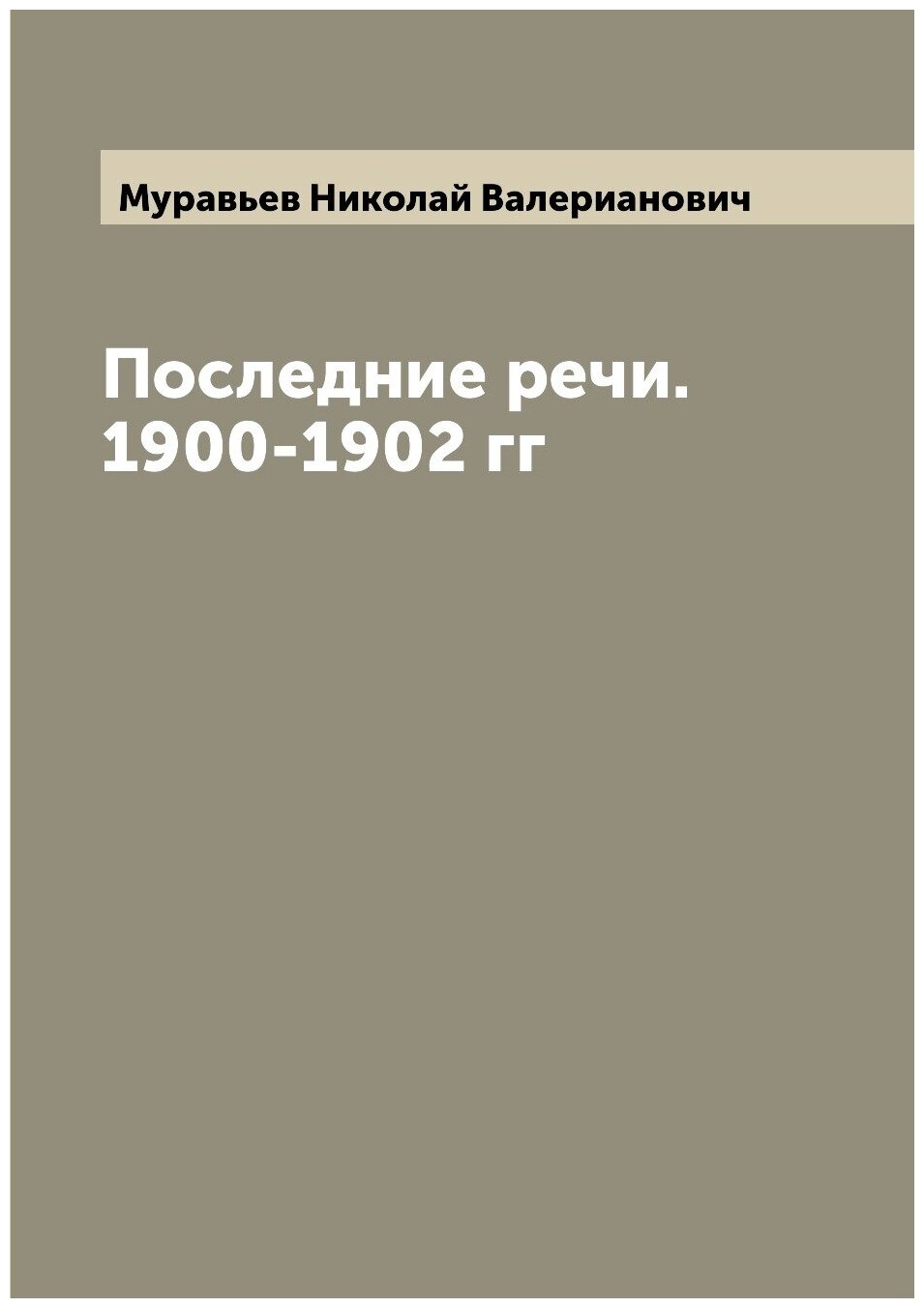 Муравьев Николай Валерианович

Последние речи. 1900-1902 гг